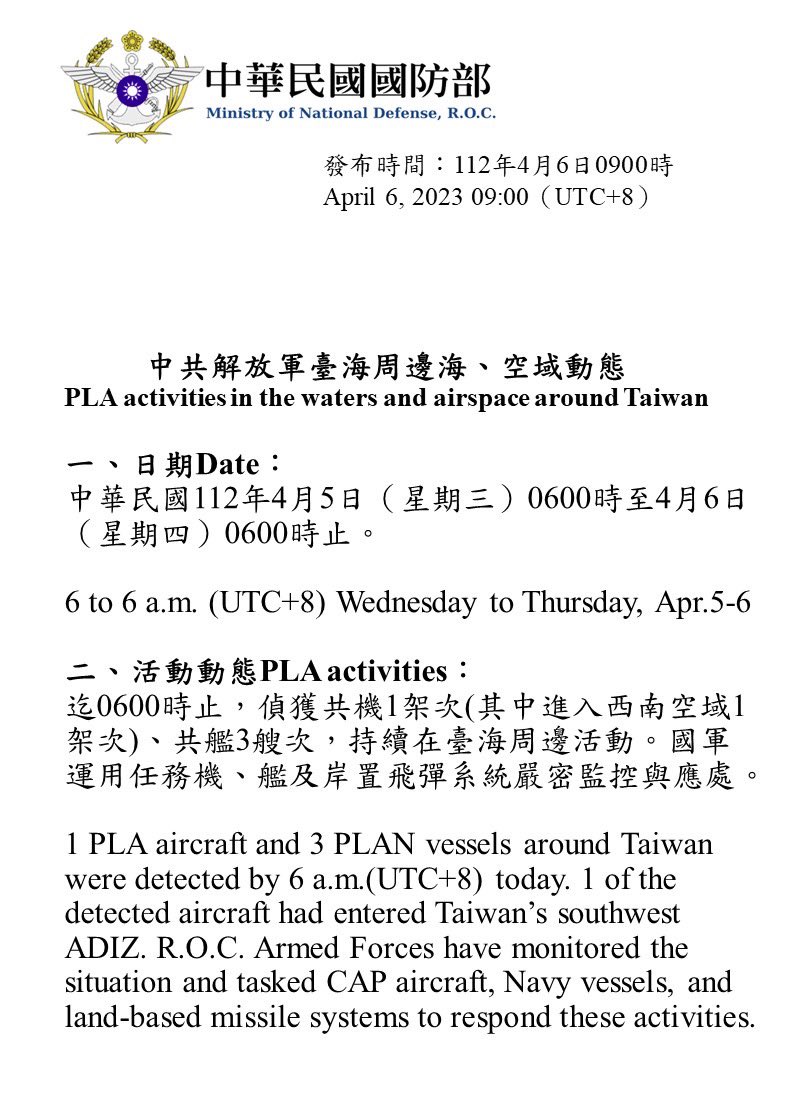 中華民國國防部
Ministry of National Defense, R.O.C.

發布時間：112年4月6日0900時
April 6, 2023 09:00（UTC+8）

中共解放軍臺海周邊海、空域動態
PLA activities in the waters and airspace around Taiwan

一、日期Date：
中華民國112年4月5日（星期三）0600時至4月6日（星期四）0600時止。

6 to 6 a.m. (UTC+8) Wednesday to Thursday, Apr.5-6

二、活動動態PLA activities：
迄0600時止，偵獲共機1架次(其中進入西南空域1架次)、共艦3艘次，持續在臺海周邊活動。國軍運用任務機、艦及岸置飛彈系統嚴密監控與應處。

1 PLA aircraft and 3 PLAN vessels around Taiwan were detected by 6 a.m.(UTC+8) today. 1 of the detected aircraft had entered Taiwan's southwest ADIZ. R.O.C. Armed Forces have monitored the situation and tasked CAP aircraft, Navy vessels, and land-based missile systems to respond these activities.